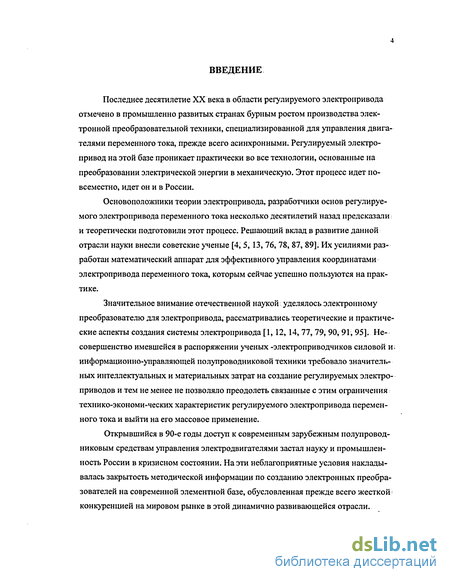 4

ВВЕДЕНИЕ

Последнее десятилетие XX века в области регулируемого электропривода отмечено в промышленно развитых странах бурным ростом производства электронной преобразовательной техники, специализированной для управления двигателями переменного тока, прежде всего асинхронными. Регулируемый электропривод на этой базе проникает практически во все технологии, основанные на преобразовании электрической энергии в механическую. Этот процесс идет повсеместно, идет он и в России.

Основоположники теории электропривода, разработчики основ регулируемого электропривода переменного тока несколько десятилетий назад предсказали и теоретически подготовили этот процесс. Решающий вклад в развитие данной отрасли науки внесли советские ученые [4, 5, 13, 76, 78, 87, 89]. Их усилиями разработан математический аппарат для эффективного управления координатами электропривода переменного тока, которым сейчас успешно пользуются на практике.

Значительное внимание отечественной наукой уделялось электронному преобразователю для электропривода, рассматривались теоретические и практические аспекты создания системы электропривода [1, 12, 14, 77, 79, 90, 91, 95]. Несовершенство имевшейся в распоряжении ученых -электроприводчиков силовой и информационно-управляющей полупроводниковой техники требовало значительных интеллектуальных и материальных затрат на создание регулируемых электроприводов и тем не менее не позволяло преодолеть связанные с этим ограничения технико-экономи-ческих характеристик регулируемого электропривода переменного тока и выйти на его массовое применение.

Открывшийся в 90-е годы доступ к современным зарубежным полупроводниковым средствам управления электродвигателями застал науку и промышленность России в кризисном состоянии. На эти неблагоприятные условия накладывалась закрытость методической информации по созданию электронных преобразователей на современной элементной базе, обусловленная прежде всего жесткой конкуренцией на мировом рынке в этой динамично развивающейся отрасли.

dsLib.net
библиотека диссертаций